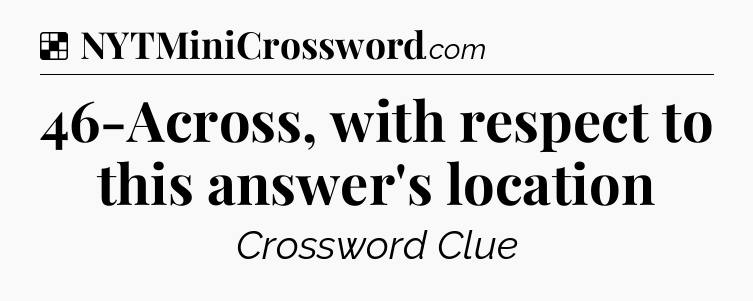 NYTMiniCrossword.com

46-Across, with respect to this answer's location

Crossword Clue